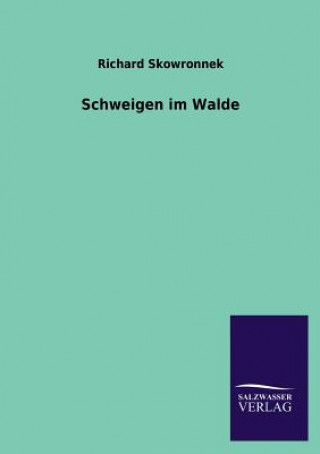 Richard Skowronnek

Schweigen im Walde

SALZWASSER
VERLAG